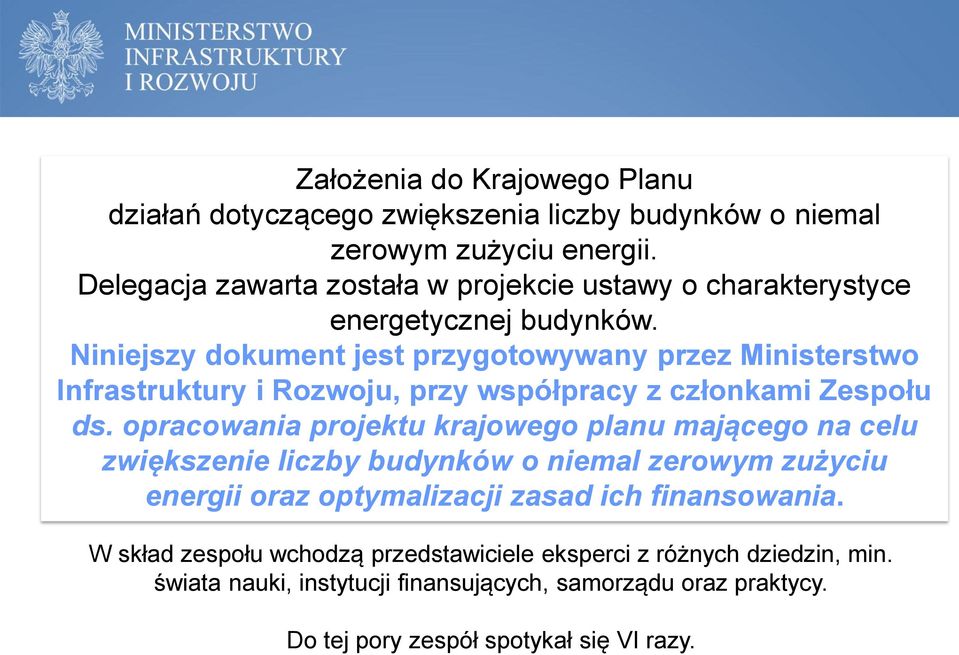 MINISTERSTWO
INFRASTRUKTURY
I ROZWOJU

Założenia do Krajowego Planu działań dotyczącego zwiększenia liczby budynków o niemal zerowym zużyciu energii.
Delegacja zawarta została w projekcie ustawy o charakterystyce energetycznej budynków.
Niniejszy dokument jest przygotowywany przez Ministerstwo Infrastruktury i Rozwoju, przy współpracy z członkami Zespołu ds. opracowania projektu krajowego planu mającego na celu zwiększenie liczby budynków o niemal zerowym zużyciu energii oraz optymalizacji zasad ich finansowania.

W skład zespołu wchodzą przedstawiciele eksperci z różnych dziedzin, min. świata nauki, instytucji finansujących, samorządu oraz praktycy.

Do tej pory zespół spotykał się VI razy.